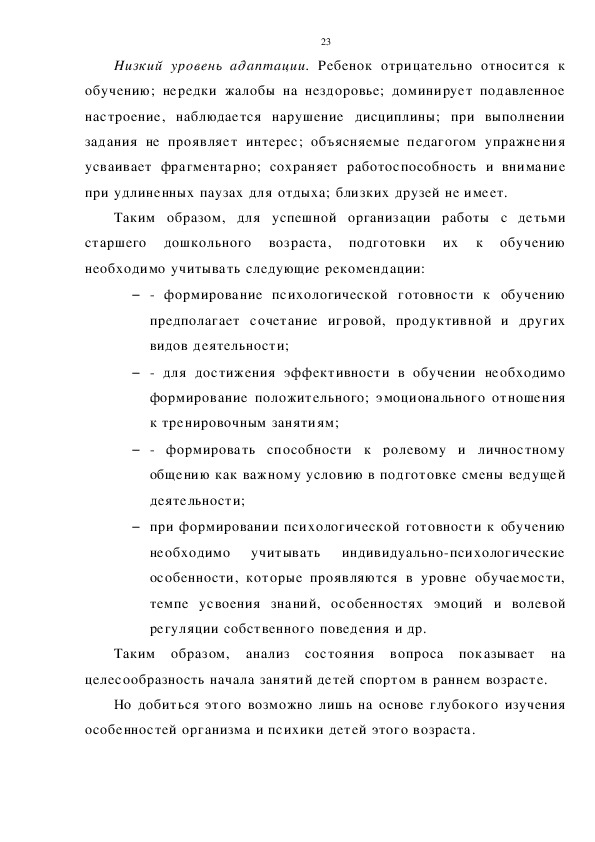 23

Низкий уровень адаптации. Ребенок отрицательно относится к обучению; нередки жалобы на нездоровье; доминирует подавленное настроение, наблюдается нарушение дисциплины; при выполнении задания не проявляет интерес; объясняемые педагогом упражнения усваивает фрагментарно; сохраняет работоспособность и внимание при удлиненных паузах для отдыха; близких друзей не имеет.

Таким образом, для успешной организации работы с детьми старшего дошкольного возраста, подготовки их к обучению необходимо учитывать следующие рекомендации:

– - формирование психологической готовности к обучению предполагает сочетание игровой, продуктивной и других видов деятельности;

– - для достижения эффективности в обучении необходимо формирование положительного; эмоционального отношения к тренировочным занятиям;

– - формировать способности к ролевому и личностному общению как важному условию в подготовке смены ведущей деятельности;

– при формировании психологической готовности к обучению необходимо учитывать индивидуально-психологические особенности, которые проявляются в уровне обучаемости, темпе усвоения знаний, особенностях эмоций и волевой регуляции собственного поведения и др.

Таким образом, анализ состояния вопроса показывает на целесообразность начала занятий детей спортом в раннем возрасте.

Но добиться этого возможно лишь на основе глубокого изучения особенностей организма и психики детей этого возраста.